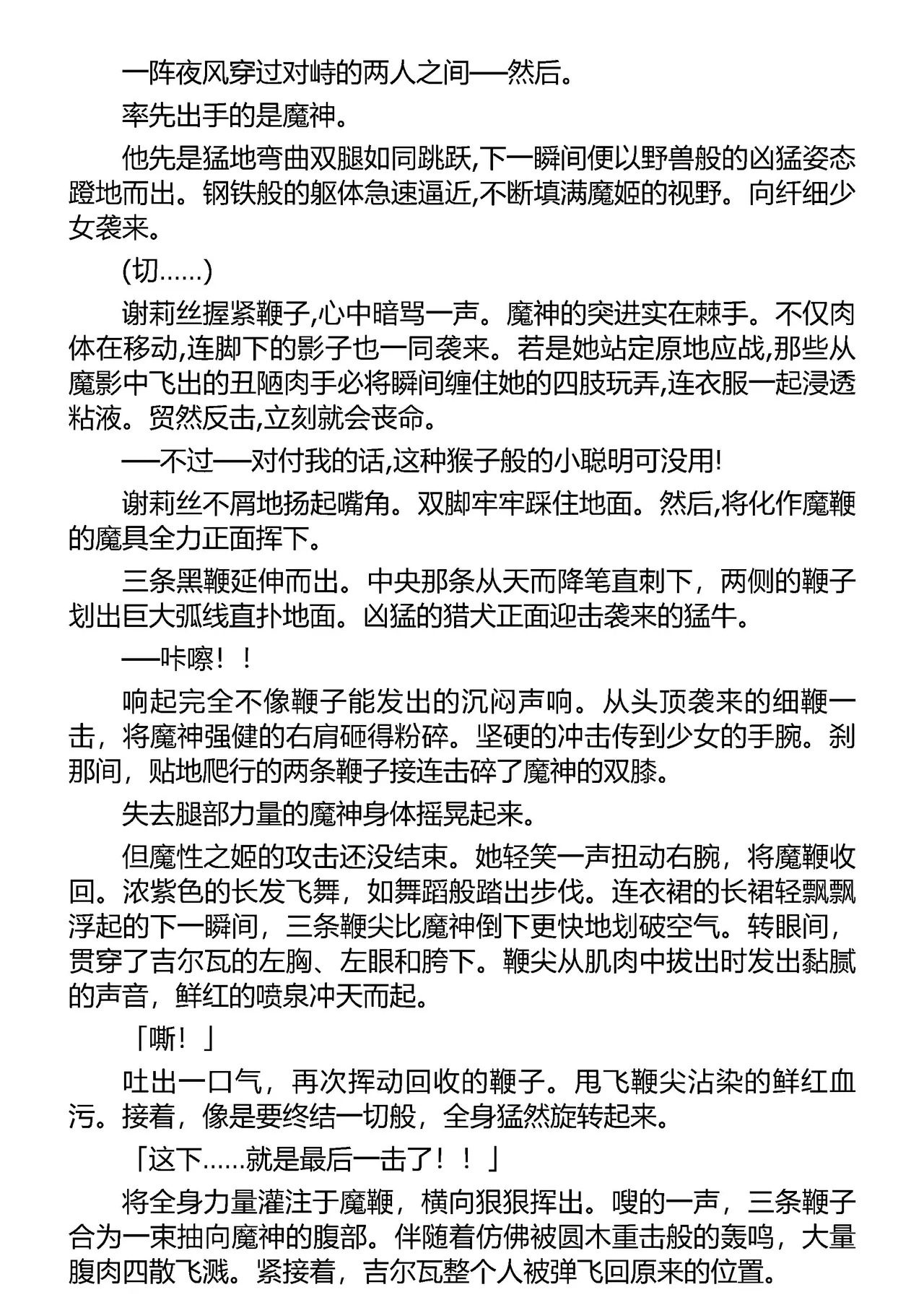 一阵夜风穿过对峙的两人之间——然后。

率先出手的是魔神。

他先是猛地弯曲双腿如同跳跃,下一瞬间便以野兽般的凶猛姿态蹬地而出。钢铁般的躯体急速逼近,不断填满魔姬的视野。向纤细少女袭来。

(切......)

谢莉丝握紧鞭子,心中暗骂一声。魔神的突进实在棘手。不仅肉体在移动,连脚下的影子也一同袭来。若是她站定原地应战,那些从魔影中飞出的丑陋肉手必将瞬间缠住她的四肢玩弄,连衣服一起浸透粘液。贸然反击,立刻就会丧命。

——不过——对付我的话,这种猴子般的小聪明可没用!

谢莉丝不屑地扬起嘴角。双脚牢牢踩住地面。然后,将化作魔鞭的魔具全力正面挥下。

三条黑鞭延伸而出。中央那条从天而降笔直刺下，两侧的鞭子划出巨大弧线直扑地面。凶猛的猎犬正面迎击袭来的猛牛。

——咔嚓！！

响起完全不像鞭子能发出的沉闷声响。从头顶袭来的细鞭一击，将魔神强健的右肩砸得粉碎。坚硬的冲击传到少女的手腕。刹那间，贴地爬行的两条鞭子接连击碎了魔神的双膝。

失去腿部力量的魔神身体摇晃起来。

但魔性之姬的攻击还没结束。她轻笑一声扭动右腕，将魔鞭收回。浓紫色的长发飞舞，如舞蹈般踏出步伐。连衣裙的长裙轻飘飘浮起的下一瞬间，三条鞭尖比魔神倒下更快地划破空气。转眼间，贯穿了吉尔瓦的左胸、左眼和胯下。鞭尖从肌肉中拔出时发出黏腻的声音，鲜红的喷泉冲天而起。

「嘶！」

吐出一口气，再次挥动回收的鞭子。甩飞鞭尖沾染的鲜红血污。接着，像是要终结一切般，全身猛然旋转起来。

「这下......就是最后一击了！！」

将全身力量灌注于魔鞭，横向狠狠挥出。嗖的一声，三条鞭子合为一束抽向魔神的腹部。伴随着仿佛被圆木重击般的轰鸣，大量腹肉四散飞溅。紧接着，吉尔瓦整个人被弹飞回原来的位置。